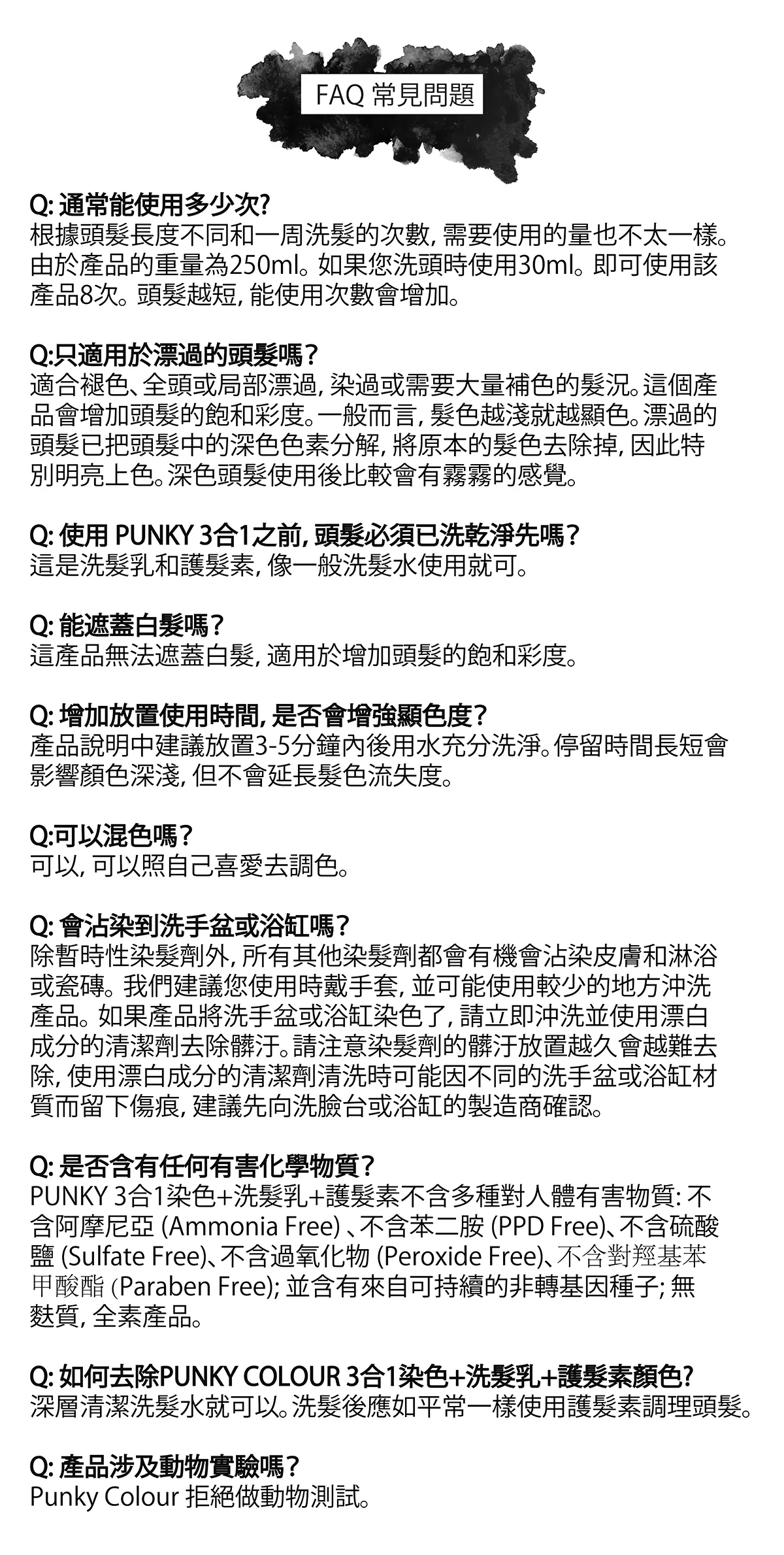 FAQ 常見問題

Q: 通常能使用多少次?
根據頭髮長度不同和一周洗髮的次數, 需要使用的量也不太一樣。由於產品的重量為250ml。如果您洗頭時使用30ml。即可使用該產品8次。頭髮越短, 能使用次數會增加。

Q:只適用於漂過的頭髮嗎?
適合褪色、全頭或局部漂過, 染過或需要大量補色的髮況。這個產品會增加頭髮的飽和彩度。一般而言, 髮色越淺就越顯色。漂過的頭髮已把頭髮中的深色色素分解, 將原本的髮色去除掉, 因此特別明亮上色。深色頭髮使用後比較會有霧霧的感覺。

Q: 使用 PUNKY 3合1之前, 頭髮必須已洗乾淨先嗎?
這是洗髮乳和護髮素, 像一般洗髮水使用就可。

Q: 能遮蓋白髮嗎?
這產品無法遮蓋白髮, 適用於增加頭髮的飽和彩度。

Q: 增加放置使用時間, 是否會增強顯色度?
產品說明中建議放置3-5分鐘內後用水充分洗淨。停留時間長短會影響顏色深淺, 但不會延長髮色流失度。

Q:可以混色嗎?
可以, 可以照自己喜愛去調色。

Q: 會沾染到洗手盆或浴缸嗎?
除暫時性染髮劑外, 所有其他染髮劑都會有機會沾染皮膚和淋浴或瓷磚。我們建議您使用時戴手套, 並可能使用較少的地方沖洗產品。如果產品將洗手盆或浴缸染色了, 請立即沖洗並使用漂白成分的清潔劑去除髒汙。請注意染髮劑的髒汙放置越久會越難去除, 使用漂白成分的清潔劑清洗時可能因不同的洗手盆或浴缸材質而留下傷痕, 建議先向洗臉台或浴缸的製造商確認。

Q: 是否含有任何有害化學物質?
PUNKY 3合1染色+洗髮乳+護髮素不含多種對人體有害物質: 不含阿摩尼亞 (Ammonia Free) 、不含苯二胺 (PPD Free)、不含硫酸鹽 (Sulfate Free)、不含過氧化物 (Peroxide Free)、不含對羥基苯甲酸酯 (Paraben Free); 並含有來自可持續的非轉基因種子; 無麩質, 全素產品。

Q: 如何去除PUNKY COLOUR 3合1染色+洗髮乳+護髮素顏色?
深層清潔洗髮水就可以。洗髮後應如平常一樣使用護髮素調理頭髮。

Q: 產品涉及動物實驗嗎?
Punky Colour 拒絕做動物測試。